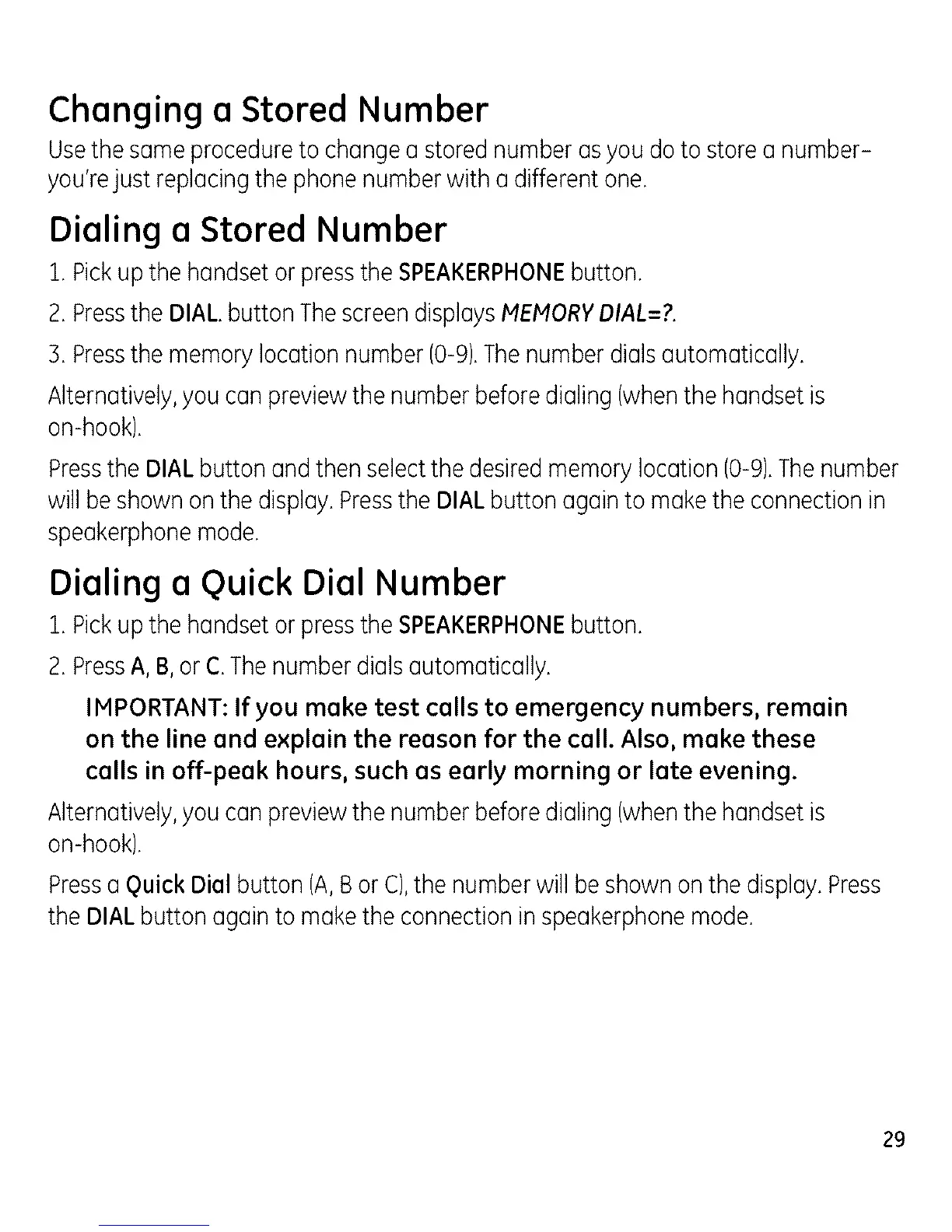 Changing a Stored Number

Use the same procedure to change a stored number as you do to store a number– you're just replacing the phone number with a different one.

Dialing a Stored Number

1. Pick up the handset or press the SPEAKERPHONE button.

2. Press the DIAL. button The screen displays MEMORY DIAL=?.

3. Press the memory location number (0-9). The number dials automatically.

Alternatively, you can preview the number before dialing (when the handset is on-hook).

Press the DIAL button and then select the desired memory location (0-9). The number will be shown on the display. Press the DIAL button again to make the connection in speakerphone mode.

Dialing a Quick Dial Number

1. Pick up the handset or press the SPEAKERPHONE button.

2. Press A, B, or C. The number dials automatically.

IMPORTANT: If you make test calls to emergency numbers, remain on the line and explain the reason for the call. Also, make these calls in off-peak hours, such as early morning or late evening.

Alternatively, you can preview the number before dialing (when the handset is on-hook).

Press a Quick Dial button (A, B or C), the number will be shown on the display. Press the DIAL button again to make the connection in speakerphone mode.

29